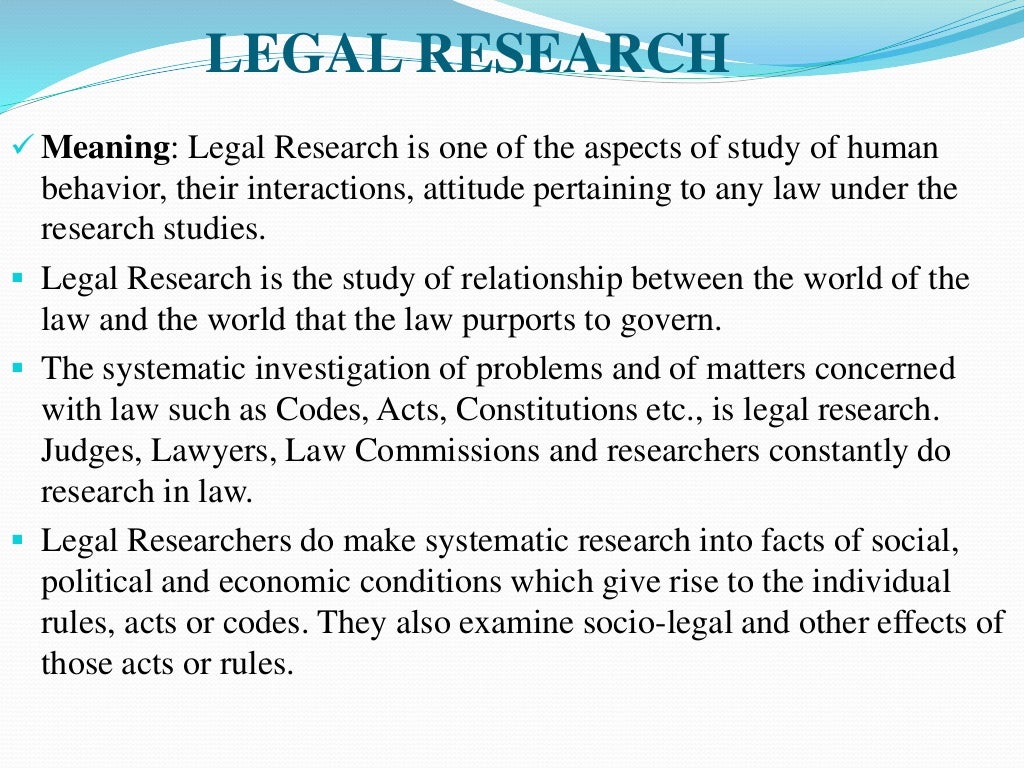 LEGAL RESEARCH

✓ Meaning: Legal Research is one of the aspects of study of human behavior, their interactions, attitude pertaining to any law under the research studies.

▪ Legal Research is the study of relationship between the world of the law and the world that the law purports to govern.

▪ The systematic investigation of problems and of matters concerned with law such as Codes, Acts, Constitutions etc., is legal research. Judges, Lawyers, Law Commissions and researchers constantly do research in law.

▪ Legal Researchers do make systematic research into facts of social, political and economic conditions which give rise to the individual rules, acts or codes. They also examine socio-legal and other effects of those acts or rules.